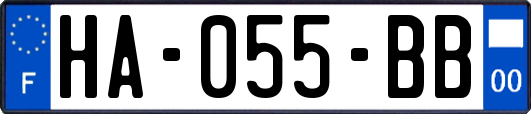 F
HA-055-BB
00